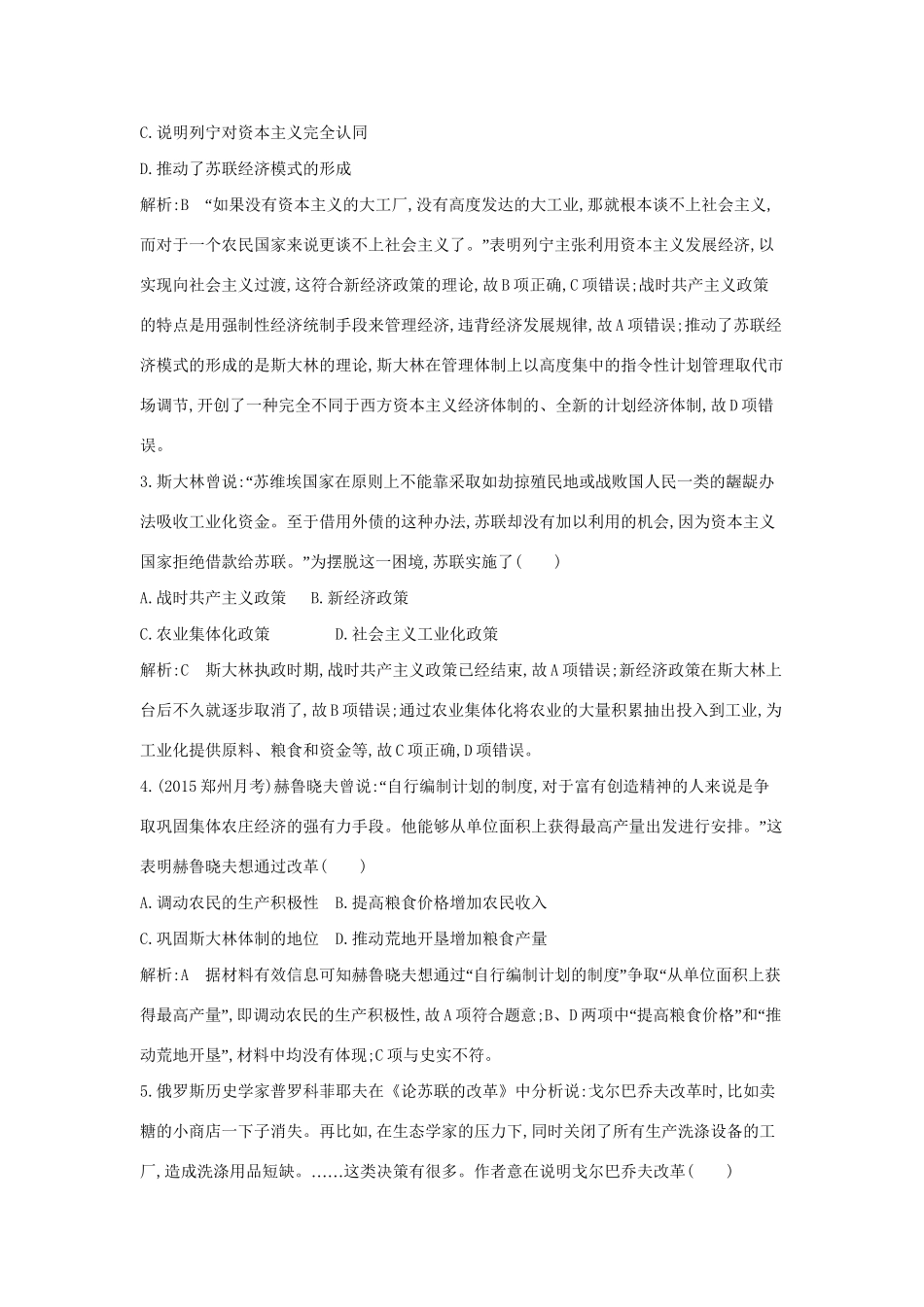 C.说明列宁对资本主义完全认同

D.推动了苏联经济模式的形成

解析:B “如果没有资本主义的大工厂,没有高度发达的大工业,那就根本谈不上社会主义,而对于一个农民国家来说更谈不上社会主义了。”表明列宁主张利用资本主义发展经济,以实现向社会主义过渡,这符合新经济政策的理论,故B项正确,C项错误;战时共产主义政策的特点是用强制性经济统制手段来管理经济,违背经济发展规律,故A项错误;推动了苏联经济模式的形成的是斯大林的理论,斯大林在管理体制上以高度集中的指令性计划管理取代市场调节,开创了一种完全不同于西方资本主义经济体制的、全新的计划经济体制,故D项错误。

3.斯大林曾说:“苏维埃国家在原则上不能靠采取如劫掠殖民地或战败国人民一类的龌龊办法吸收工业化资金。至于借用外债的这种办法,苏联却没有加以利用的机会,因为资本主义国家拒绝借款给苏联。”为摆脱这一困境,苏联实施了( )

A.战时共产主义政策 B.新经济政策

C.农业集体化政策 D.社会主义工业化政策

解析:C 斯大林执政时期,战时共产主义政策已经结束,故A项错误;新经济政策在斯大林上台后不久就逐步取消了,故B项错误;通过农业集体化将农业的大量积累抽出投入到工业,为工业化提供原料、粮食和资金等,故C项正确,D项错误。

4.(2015郑州月考)赫鲁晓夫曾说:“自行编制计划的制度,对于富有创造精神的人来说是争取巩固集体农庄经济的强有力手段。他能够从单位面积上获得最高产量出发进行安排。”这表明赫鲁晓夫想通过改革( )

A.调动农民的生产积极性 B.提高粮食价格增加农民收入

C.巩固斯大林体制的地位 D.推动荒地开垦增加粮食产量

解析:A 据材料有效信息可知赫鲁晓夫想通过“自行编制计划的制度”争取“从单位面积上获得最高产量”,即调动农民的生产积极性,故A项符合题意;B、D两项中“提高粮食价格”和“推动荒地开垦”,材料中均没有体现;C项与史实不符。

5.俄罗斯历史学家普罗科菲耶夫在《论苏联的改革》中分析说:戈尔巴乔夫改革时,比如卖糖的小商店一下子消失。再比如,在生态学家的压力下,同时关闭了所有生产洗涤设备的工厂,造成洗涤用品短缺。......这类决策有很多。作者意在说明戈尔巴乔夫改革( )